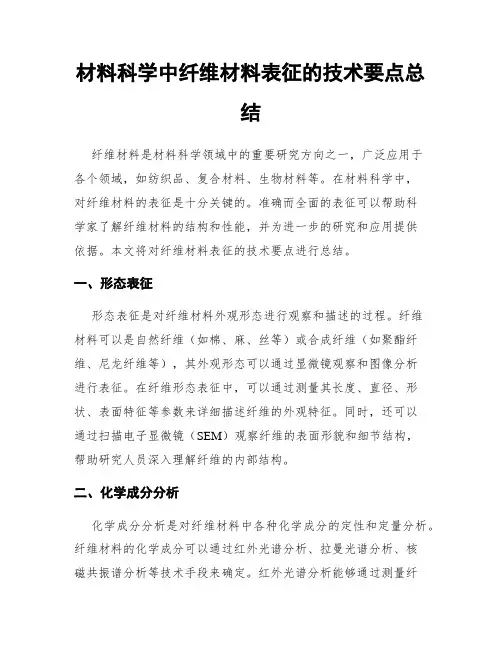 材料科学中纤维材料表征的技术要点总结

纤维材料是材料科学领域中的重要研究方向之一，广泛应用于各个领域，如纺织品、复合材料、生物材料等。在材料科学中，对纤维材料的表征是十分关键的。准确而全面的表征可以帮助科学家了解纤维材料的结构和性能，并为进一步的研究和应用提供依据。本文将对纤维材料表征的技术要点进行总结。

一、形态表征

形态表征是对纤维材料外观形态进行观察和描述的过程。纤维材料可以是自然纤维（如棉、麻、丝等）或合成纤维（如聚酯纤维、尼龙纤维等），其外观形态可以通过显微镜观察和图像分析进行表征。在纤维形态表征中，可以通过测量其长度、直径、形状、表面特征等参数来详细描述纤维的外观特征。同时，还可以通过扫描电子显微镜（SEM）观察纤维的表面形貌和细节结构，帮助研究人员深入理解纤维的内部结构。

二、化学成分分析

化学成分分析是对纤维材料中各种化学成分的定性和定量分析。纤维材料的化学成分可以通过红外光谱分析、拉曼光谱分析、核磁共振谱分析等技术手段来确定。红外光谱分析能够通过测量纤